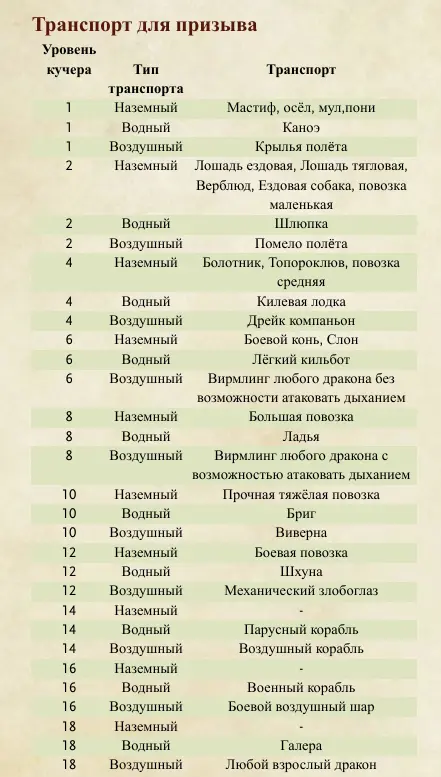 Транспорт для призыва

| Уровень кучера | Тип транспорта | Транспорт |
|---|---|---|
| 1 | Наземный | Мастиф, осёл, мул,пони |
| 1 | Водный | Каноэ |
| 1 | Воздушный | Крылья полёта |
| 2 | Наземный | Лошадь ездовая, Лошадь тягловая, Верблюд, Ездовая собака, повозка маленькая |
| 2 | Водный | Шлюпка |
| 2 | Воздушный | Помело полёта |
| 4 | Наземный | Болотник, Топороклюв, повозка средняя |
| 4 | Водный | Килевая лодка |
| 4 | Воздушный | Дрейк компаньон |
| 6 | Наземный | Боевой конь, Слон |
| 6 | Водный | Лёгкий кильбот |
| 6 | Воздушный | Вирмлинг любого дракона без возможности атаковать дыханием |
| 8 | Наземный | Большая повозка |
| 8 | Водный | Ладья |
| 8 | Воздушный | Вирмлинг любого дракона с возможностью атаковать дыханием |
| 10 | Наземный | Прочная тяжёлая повозка |
| 10 | Водный | Бриг |
| 10 | Воздушный | Виверна |
| 12 | Наземный | Боевая повозка |
| 12 | Водный | Шхуна |
| 12 | Воздушный | Механический злобоглаз |
| 14 | Наземный | - |
| 14 | Водный | Парусный корабль |
| 14 | Воздушный | Воздушный корабль |
| 16 | Наземный | - |
| 16 | Водный | Военный корабль |
| 16 | Воздушный | Боевой воздушный шар |
| 18 | Наземный | - |
| 18 | Водный | Галера |
| 18 | Воздушный | Любой взрослый дракон |